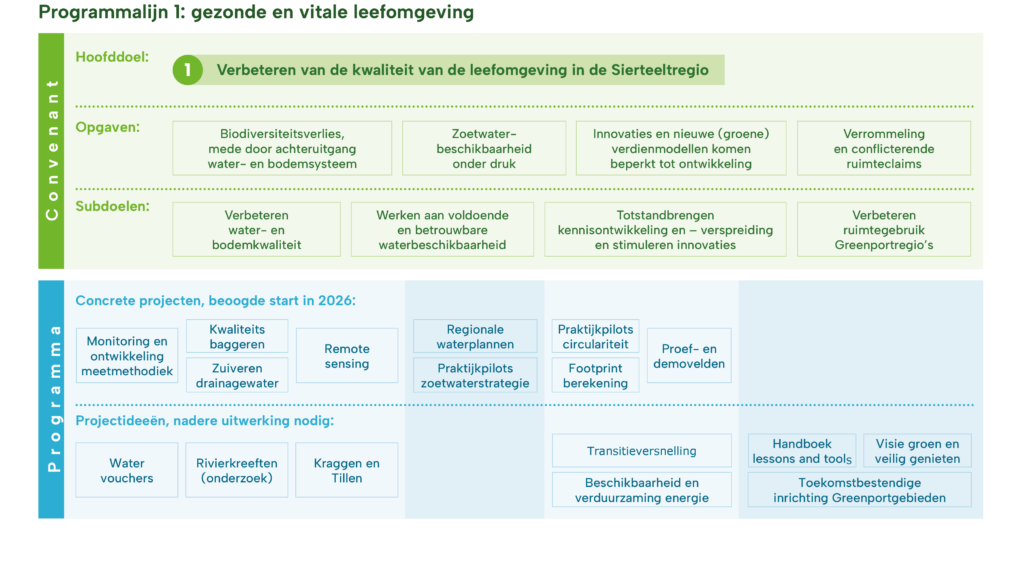 Programmalijn 1: gezonde en vitale leefomgeving

Convenant

Hoofddoel:

1 Verbeteren van de kwaliteit van de leefomgeving in de Sierteeltregio

Opgaven:

Biodiversiteitsverlies, mede door achteruitgang water- en bodemsysteem

Zoetwater-beschikbaarheid onder druk

Innovaties en nieuwe (groene) verdienmodellen komen beperkt tot ontwikkeling

Verrommeling en conflicterende ruimteclaims

Subdoelen:

Verbeteren water- en bodemkwaliteit

Werken aan voldoende en betrouwbare waterbeschikbaarheid

Totstandbrengen kennisontwikkeling en – verspreiding en stimuleren innovaties

Verbeteren ruimtegebruik Greenportregio's

Programma

Concrete projecten, beoogde start in 2026:

Monitoring en ontwikkeling meetmethodiek

Kwaliteits baggeren

Zuiveren drainagewater

Remote sensing

Regionale waterplannen

Praktijkpilots zoetwaterstrategie

Praktijkpilots circulariteit

Footprint berekening

Proef- en demovelden

Projectideeën, nadere uitwerking nodig:

Water vouchers

Rivierkreeften (onderzoek)

Kraggen en Tillen

Transitieversnelling

Beschikbaarheid en verduurzaming energie

Handboek lessons and tools

Visie groen en veilig genieten

Toekomstbestendige inrichting Greenportgebieden